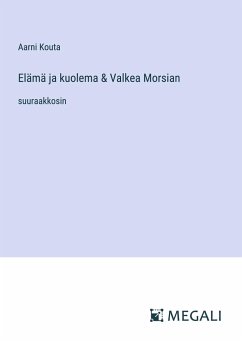 Aarni Kouta

Elämä ja kuolema & Valkea Morsian

suuraakkosin

MEGALI